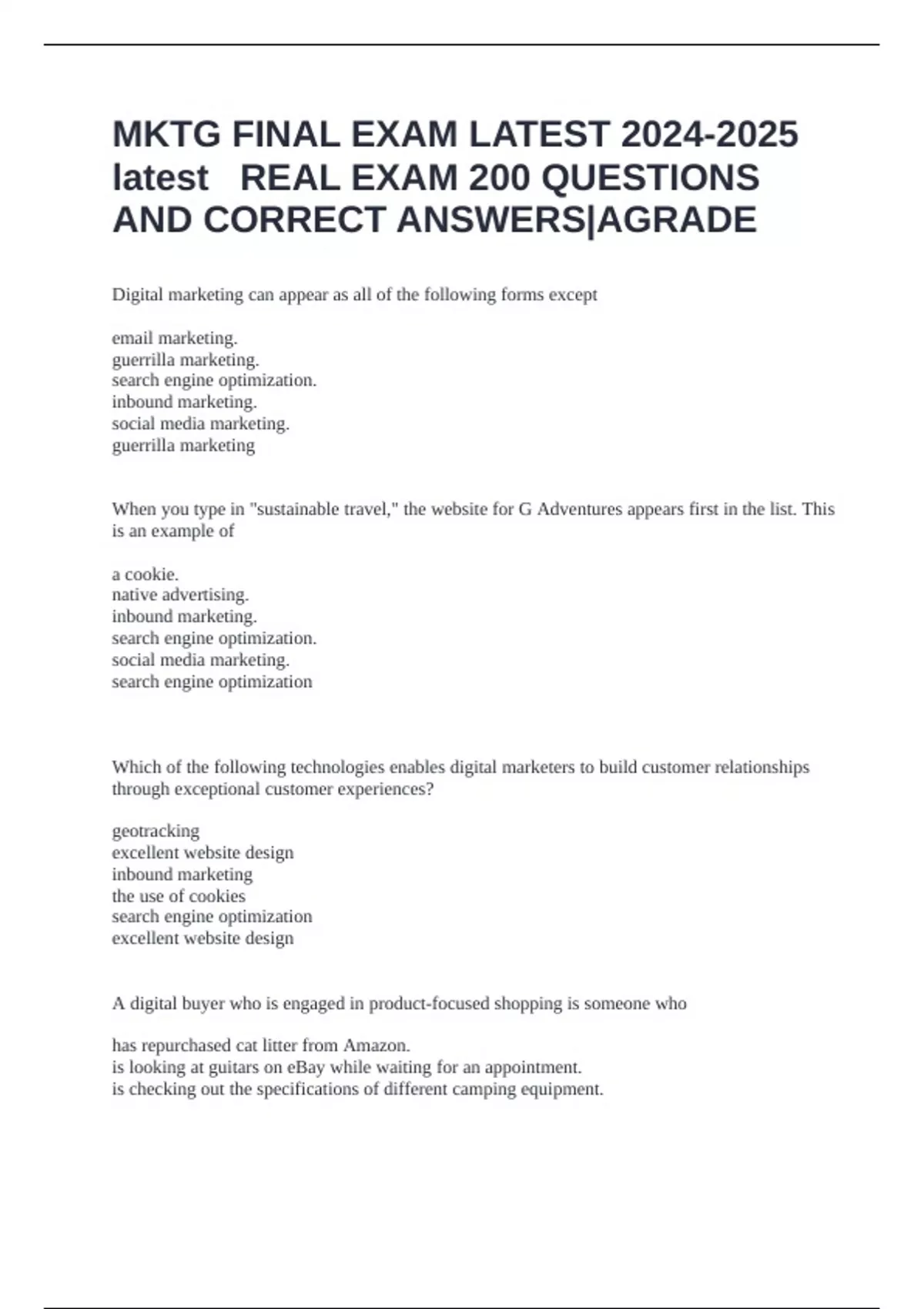 MKTG FINAL EXAM LATEST 2024-2025 latest   REAL EXAM 200 QUESTIONS AND CORRECT ANSWERS|AGRADE

Digital marketing can appear as all of the following forms except

email marketing.
guerrilla marketing.
search engine optimization.
inbound marketing.
social media marketing.
guerrilla marketing

When you type in "sustainable travel," the website for G Adventures appears first in the list. This is an example of

a cookie.
native advertising.
inbound marketing.
search engine optimization.
social media marketing.
search engine optimization

Which of the following technologies enables digital marketers to build customer relationships through exceptional customer experiences?

geotracking
excellent website design
inbound marketing
the use of cookies
search engine optimization
excellent website design

A digital buyer who is engaged in product-focused shopping is someone who

has repurchased cat litter from Amazon.
is looking at guitars on eBay while waiting for an appointment.
is checking out the specifications of different camping equipment.